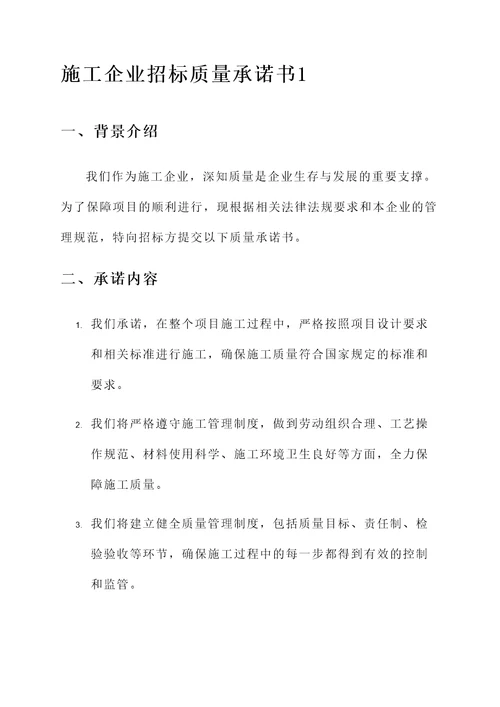 施工企业招标质量承诺书1

一、背景介绍

我们作为施工企业，深知质量是企业生存与发展的重要支撑。为了保障项目的顺利进行，现根据相关法律法规要求和本企业的管理规范，特向招标方提交以下质量承诺书。

二、承诺内容

1. 我们承诺，在整个项目施工过程中，严格按照项目设计要求和相关标准进行施工，确保施工质量符合国家规定的标准和要求。

2. 我们将严格遵守施工管理制度，做到劳动组织合理、工艺操作规范、材料使用科学、施工环境卫生良好等方面，全力保障施工质量。

3. 我们将建立健全质量管理制度，包括质量目标、责任制、检验验收等环节，确保施工过程中的每一步都得到有效的控制和监管。